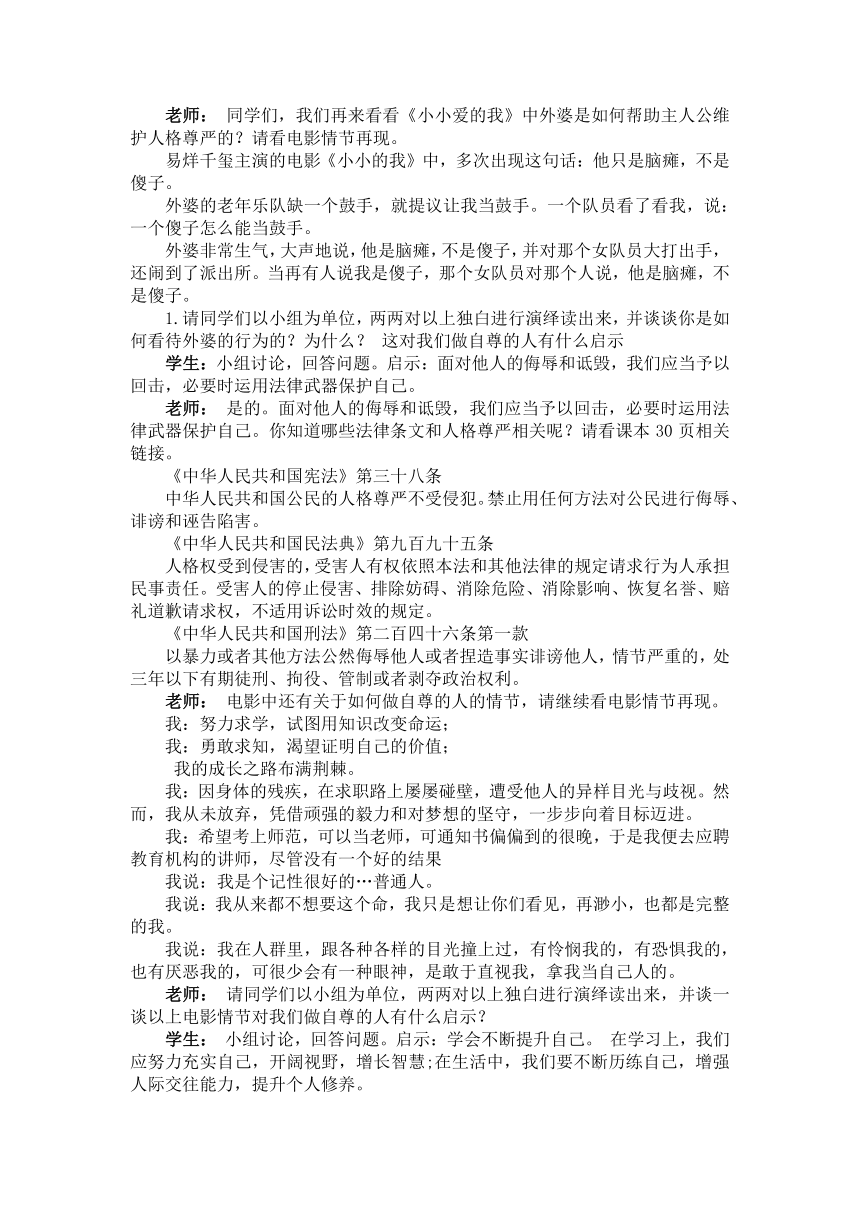 老师： 同学们，我们再来看看《小小爱的我》中外婆是如何帮助主人公维护人格尊严的？请看电影情节再现。

易烊千玺主演的电影《小小的我》中，多次出现这句话：他只是脑瘫，不是傻子。

外婆的老年乐队缺一个鼓手，就提议让我当鼓手。一个队员看了看我，说：一个傻子怎么能当鼓手。

外婆非常生气，大声地说，他是脑瘫，不是傻子，并对那个女队员大打出手，还闹到了派出所。当再有人说我是傻子，那个女队员对那个人说，他是脑瘫，不是傻子。

1.请同学们以小组为单位，两两对以上独白进行演绎读出来，并谈谈你是如何看待外婆的行为的？为什么？ 这对我们做自尊的人有什么启示

学生：小组讨论，回答问题。启示：面对他人的侮辱和诋毁，我们应当予以回击，必要时运用法律武器保护自己。

老师： 是的。面对他人的侮辱和诋毁，我们应当予以回击，必要时运用法律武器保护自己。你知道哪些法律条文和人格尊严相关呢？请看课本 30 页相关链接。

《中华人民共和国宪法》第三十八条

中华人民共和国公民的人格尊严不受侵犯。禁止用任何方法对公民进行侮辱、诽谤和诬告陷害。

《中华人民共和国民法典》第九百九十五条

人格权受到侵害的，受害人有权依照本法和其他法律的规定请求行为人承担民事责任。受害人的停止侵害、排除妨碍、消除危险、消除影响、恢复名誉、赔礼道歉请求权，不适用诉讼时效的规定。

《中华人民共和国刑法》第二百四十六条第一款

以暴力或者其他方法公然侮辱他人或者捏造事实诽谤他人，情节严重的，处三年以下有期徒刑、拘役、管制或者剥夺政治权利。

老师： 电影中还有关于如何做自尊的人的情节，请继续看电影情节再现。

我：努力求学，试图用知识改变命运；

我：勇敢求知，渴望证明自己的价值；

我的成长之路布满荆棘。

我：因身体的残疾，在求职路上屡屡碰壁，遭受他人的异样目光与歧视。然而，我从未放弃，凭借顽强的毅力和对梦想的坚守，一步步向着目标迈进。

我：希望考上师范，可以当老师，可通知书偏偏到的很晚，于是我便去应聘教育机构的讲师，尽管没有一个好的结果

我说：我是个记性很好的…普通人。

我说：我从来都不想要这个命，我只是想让你们看见，再渺小，也都是完整的我。

我说：我在人群里，跟各种各样的目光撞上过，有怜悯我的，有恐惧我的，也有厌恶我的，可很少会有一种眼神，是敢于直视我，拿我当自己人的。

老师： 请同学们以小组为单位，两两对以上独白进行演绎读出来，并谈一谈以上电影情节对我们做自尊的人有什么启示？

学生： 小组讨论，回答问题。启示：学会不断提升自己。 在学习上，我们应努力充实自己，开阔视野，增长智慧;在生活中，我们要不断历练自己，增强人际交往能力，提升个人修养。